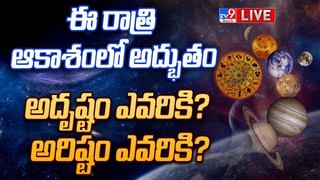 ఈ రాత్రి
ఆకాశంలో అద్భుతం

TV9 LIVE

అదృష్టం ఎవరికి?
అరిష్టం ఎవరికి?